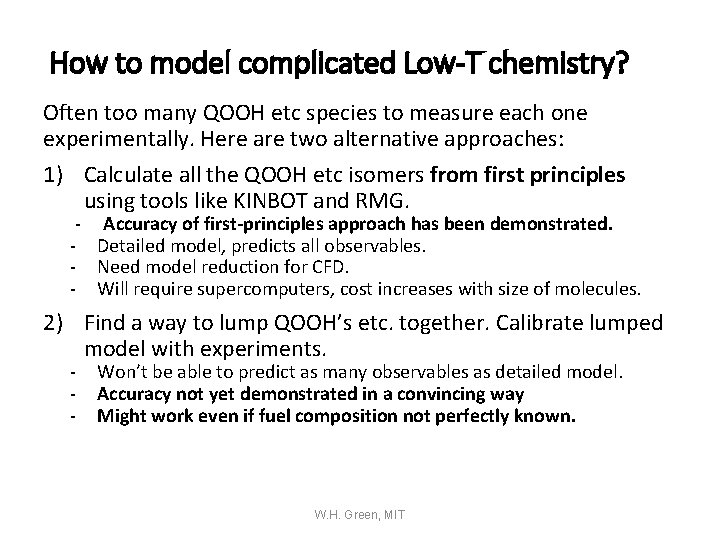 How to model complicated Low-T chemistry?

Often too many QOOH etc species to measure each one experimentally. Here are two alternative approaches:

1) Calculate all the QOOH etc isomers from first principles using tools like KINBOT and RMG.
- Accuracy of first-principles approach has been demonstrated.
- Detailed model, predicts all observables.
- Need model reduction for CFD.
- Will require supercomputers, cost increases with size of molecules.

2) Find a way to lump QOOH's etc. together. Calibrate lumped model with experiments.
- Won't be able to predict as many observables as detailed model.
- Accuracy not yet demonstrated in a convincing way
- Might work even if fuel composition not perfectly known.

W.H. Green, MIT